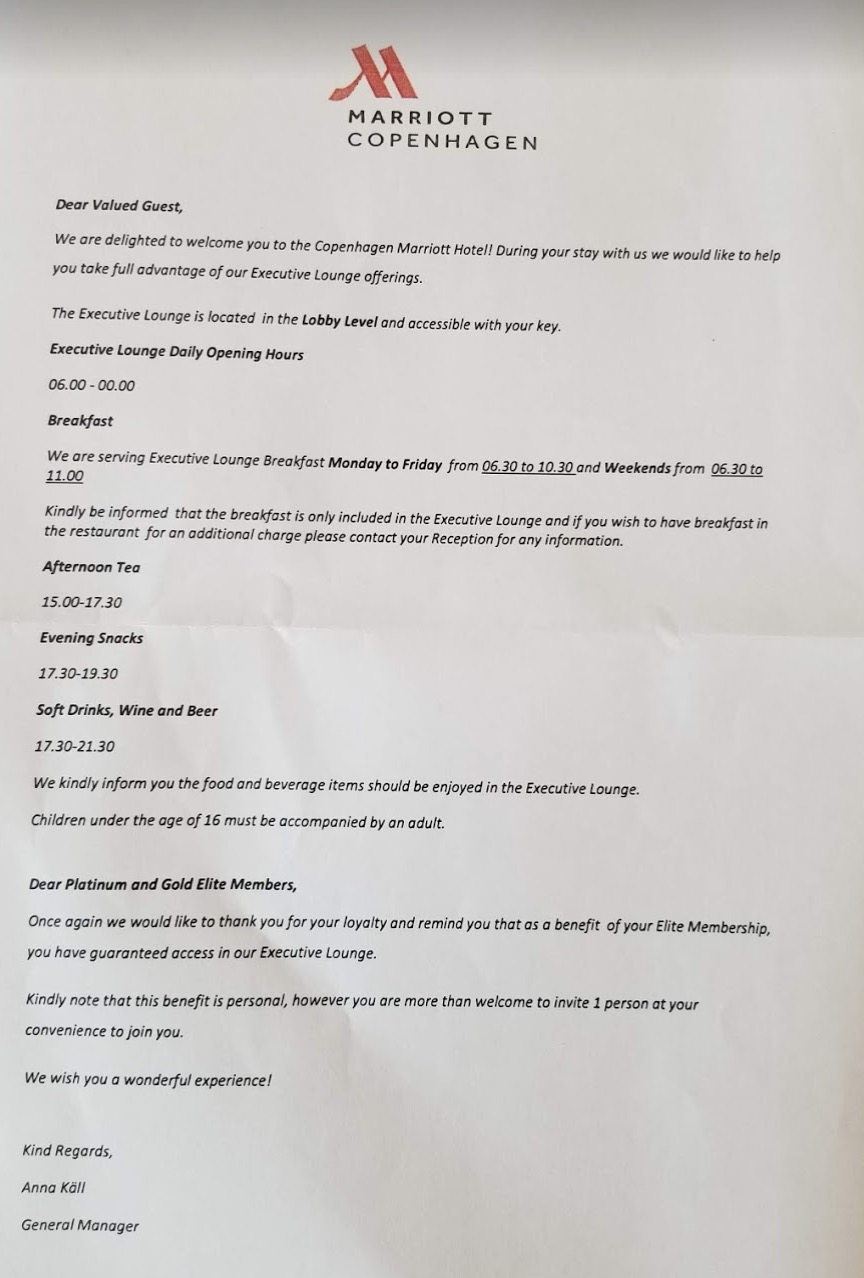 MARRIOTT
COPENHAGEN

Dear Valued Guest,

We are delighted to welcome you to the Copenhagen Marriott Hotel! During your stay with us we would like to help you take full advantage of our Executive Lounge offerings.

The Executive Lounge is located in the Lobby Level and accessible with your key.

Executive Lounge Daily Opening Hours

06.00 - 00.00

Breakfast

We are serving Executive Lounge Breakfast Monday to Friday from 06.30 to 10.30 and Weekends from 06.30 to 11.00

Kindly be informed that the breakfast is only included in the Executive Lounge and if you wish to have breakfast in the restaurant for an additional charge please contact your Reception for any information.

Afternoon Tea

15.00-17.30

Evening Snacks

17.30-19.30

Soft Drinks, Wine and Beer

17.30-21.30

We kindly inform you the food and beverage items should be enjoyed in the Executive Lounge.

Children under the age of 16 must be accompanied by an adult.

Dear Platinum and Gold Elite Members,

Once again we would like to thank you for your loyalty and remind you that as a benefit of your Elite Membership, you have guaranteed access in our Executive Lounge.

Kindly note that this benefit is personal, however you are more than welcome to invite 1 person at your convenience to join you.

We wish you a wonderful experience!

Kind Regards,

Anna Käll

General Manager